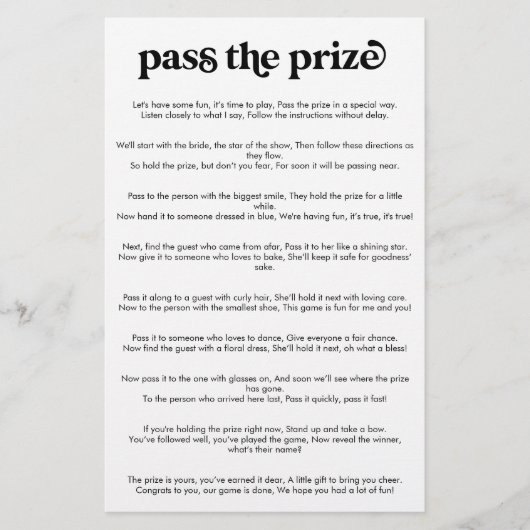 pass the prize

Let's have some fun, it's time to play, Pass the prize in a special way.
Listen closely to what I say, Follow the instructions without delay.

We'll start with the bride, the star of the show, Then follow these directions as they flow.
So hold the prize, but don't you fear, For soon it will be passing near.

Pass to the person with the biggest smile, They hold the prize for a little while.
Now hand it to someone dressed in blue, We're having fun, it's true, it's true!

Next, find the guest who came from afar, Pass it to her like a shining star.
Now give it to someone who loves to bake, She'll keep it safe for goodness' sake.

Pass it along to a guest with curly hair, She'll hold it next with loving care.
Now to the person with the smallest shoe, This game is fun for me and you!

Pass it to someone who loves to dance, Give everyone a fair chance.
Now find the guest with a floral dress, She'll hold it next, oh what a bless!

Now pass it to the one with glasses on, And soon we'll see where the prize has gone.
To the person who arrived here last, Pass it quickly, pass it fast!

If you're holding the prize right now, Stand up and take a bow.
You've followed well, you've played the game, Now reveal the winner, what's their name?

The prize is yours, you've earned it dear, A little gift to bring you cheer.
Congrats to you, our game is done, We hope you had a lot of fun!